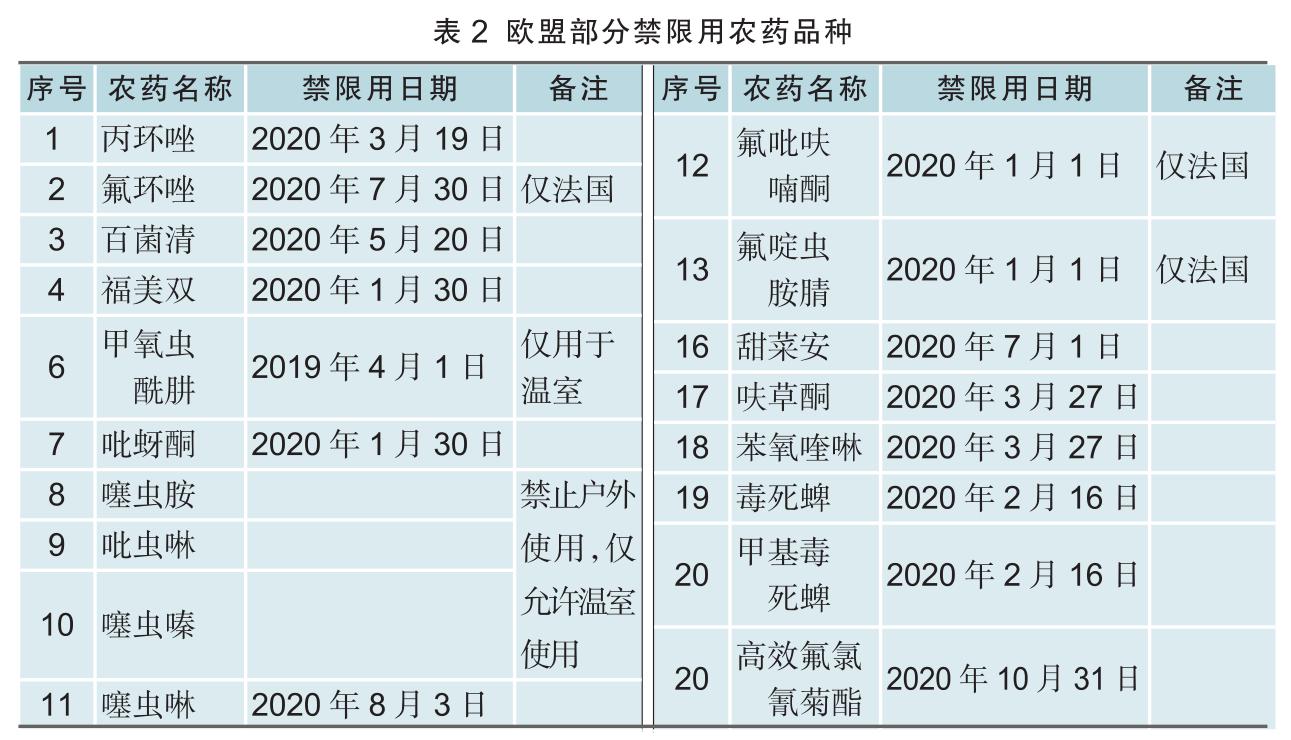 表 2 欧盟部分禁限用农药品种

| 序号 | 农药名称 | 禁限用日期 | 备注 |
|---|---|---|---|
| 1 | 丙环唑 | 2020 年 3 月 19 日 | |
| 2 | 氟环唑 | 2020 年 7 月 30 日 | 仅法国 |
| 3 | 百菌清 | 2020 年 5 月 20 日 | |
| 4 | 福美双 | 2020 年 1 月 30 日 | |
| 6 | 甲氧虫酰肼 | 2019 年 4 月 1 日 | 仅用于温室 |
| 7 | 吡蚜酮 | 2020 年 1 月 30 日 | |
| 8 | 噻虫胺 | | 禁止户外使用，仅允许温室使用 |
| 9 | 吡虫啉 | | |
| 10 | 噻虫嗪 | | |
| 11 | 噻虫啉 | 2020 年 8 月 3 日 | |

| 序号 | 农药名称 | 禁限用日期 | 备注 |
|---|---|---|---|
| 12 | 氟吡呋喃酮 | 2020 年 1 月 1 日 | 仅法国 |
| 13 | 氟啶虫胺腈 | 2020 年 1 月 1 日 | 仅法国 |
| 16 | 甜菜安 | 2020 年 7 月 1 日 | |
| 17 | 呋草酮 | 2020 年 3 月 27 日 | |
| 18 | 苯氧喹啉 | 2020 年 3 月 27 日 | |
| 19 | 毒死蜱 | 2020 年 2 月 16 日 | |
| 20 | 甲基毒死蜱 | 2020 年 2 月 16 日 | |
| 20 | 高效氟氯氰菊酯 | 2020 年 10 月 31 日 | |